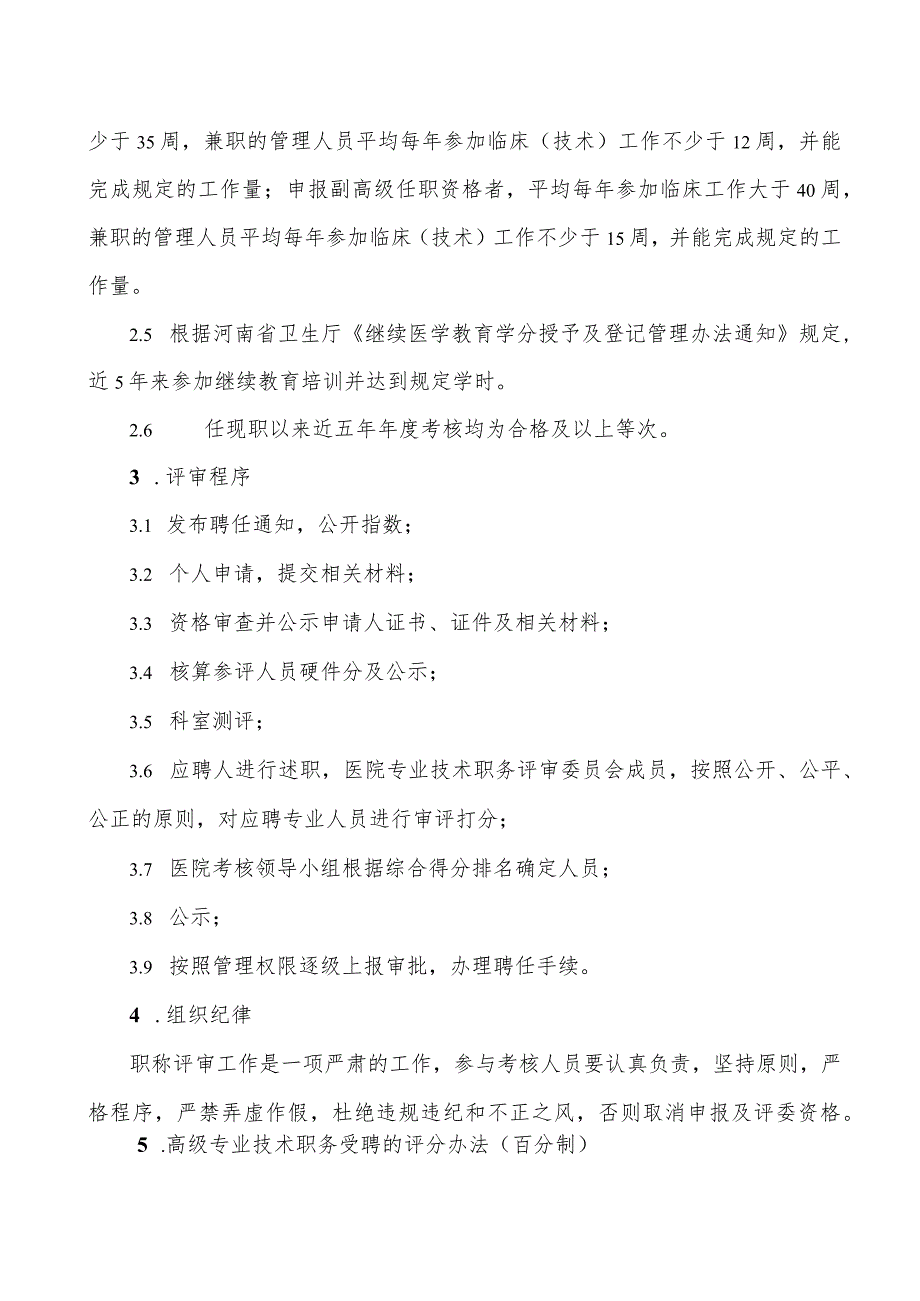 少于35周，兼职的管理人员平均每年参加临床（技术）工作不少于12周，并能完成规定的工作量；申报副高级任职资格者，平均每年参加临床工作大于40周，兼职的管理人员平均每年参加临床（技术）工作不少于15周，并能完成规定的工作量。

2.5 根据河南省卫生厅《继续医学教育学分授予及登记管理办法通知》规定，近5年来参加继续教育培训并达到规定学时。

2.6 任现职以来近五年年度考核均为合格及以上等次。

3 .评审程序

3.1 发布聘任通知，公开指数；

3.2 个人申请，提交相关材料；

3.3 资格审查并公示申请人证书、证件及相关材料；

3.4 核算参评人员硬件分及公示；

3.5 科室测评；

3.6 应聘人进行述职，医院专业技术职务评审委员会成员，按照公开、公平、公正的原则，对应聘专业人员进行审评打分；

3.7 医院考核领导小组根据综合得分排名确定人员；

3.8 公示；

3.9 按照管理权限逐级上报审批，办理聘任手续。

4 .组织纪律

职称评审工作是一项严肃的工作，参与考核人员要认真负责，坚持原则，严格程序，严禁弄虚作假，杜绝违规违纪和不正之风，否则取消申报及评委资格。

5 .高级专业技术职务受聘的评分办法（百分制）